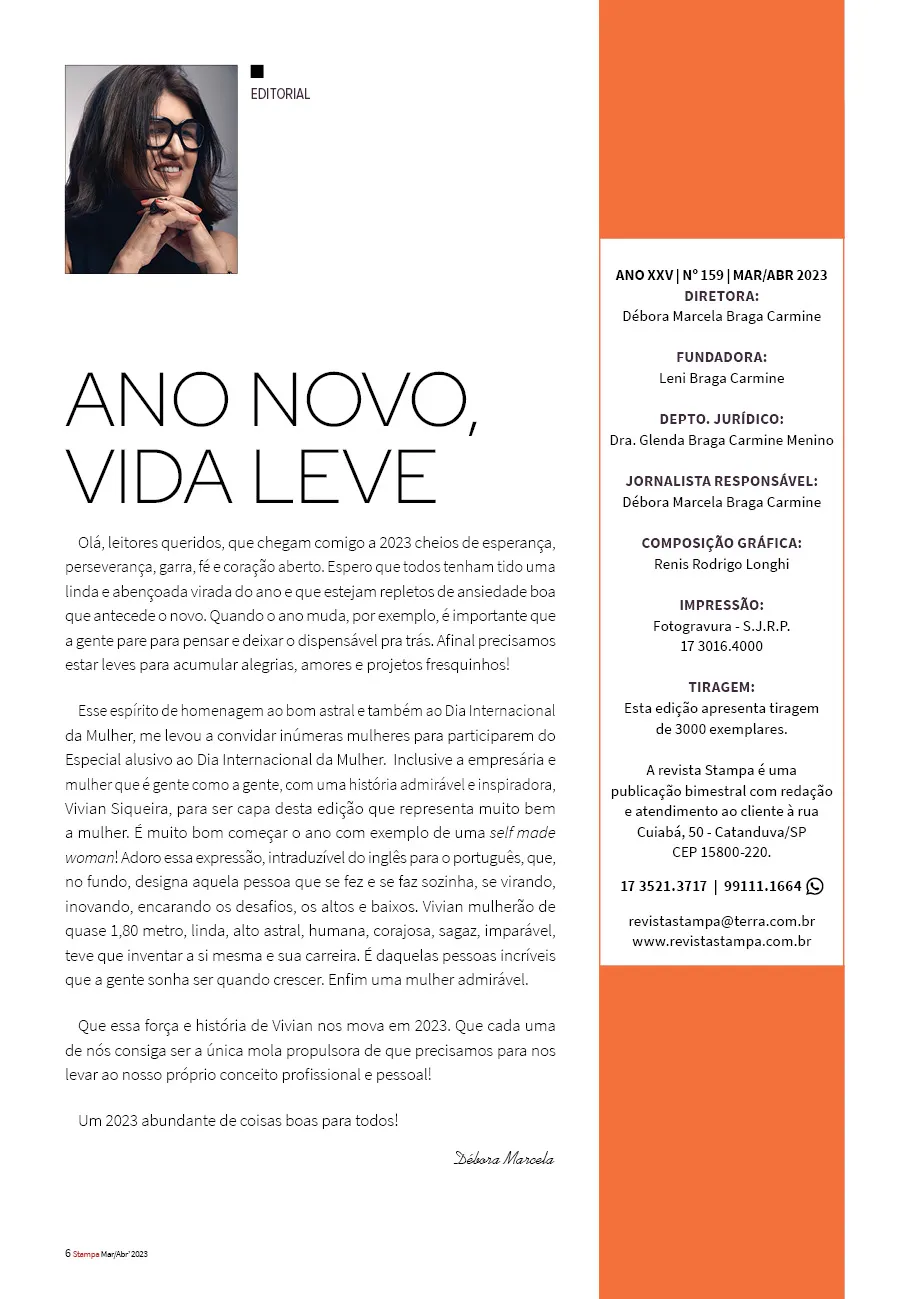 EDITORIAL

ANO NOVO, VIDA LEVE

Olá, leitores queridos, que chegam comigo a 2023 cheios de esperança, perseverança, garra, fé e coração aberto. Espero que todos tenham tido uma linda e abençoada virada do ano e que estejam repletos de ansiedade boa que antecede o novo. Quando o ano muda, por exemplo, é importante que a gente pare para pensar e deixar o dispensável pra trás. Afinal precisamos estar leves para acumular alegrias, amores e projetos fresquinhos!

Esse espírito de homenagem ao bom astral e também ao Dia Internacional da Mulher, me levou a convidar inúmeras mulheres para participarem do Especial alusivo ao Dia Internacional da Mulher. Inclusive a empresária e mulher que é gente como a gente, com uma história admirável e inspiradora, Vivian Siqueira, para ser capa desta edição que representa muito bem a mulher. É muito bom começar o ano com exemplo de uma self made woman! Adoro essa expressão, intraduzível do inglês para o português, que, no fundo, designa aquela pessoa que se fez e se faz sozinha, se virando, inovando, encarando os desafios, os altos e baixos. Vivian mulherão de quase 1,80 metro, linda, alto astral, humana, corajosa, sagaz, imparável, teve que inventar a si mesma e sua carreira. É daquelas pessoas incríveis que a gente sonha ser quando crescer. Enfim uma mulher admirável.

Que essa força e história de Vivian nos mova em 2023. Que cada uma de nós consiga ser a única mola propulsora de que precisamos para nos levar ao nosso próprio conceito profissional e pessoal!

Um 2023 abundante de coisas boas para todos!

Débora Marcela

6 Stampa Mar/Abr' 2023

ANO XXV | Nº 159 | MAR/ABR 2023
DIRETORA:
Débora Marcela Braga Carmine

FUNDADORA:
Leni Braga Carmine

DEPTO. JURÍDICO:
Dra. Glenda Braga Carmine Menino

JORNALISTA RESPONSÁVEL:
Débora Marcela Braga Carmine

COMPOSIÇÃO GRÁFICA:
Renis Rodrigo Longhi

IMPRESSÃO:
Fotogravura - S.J.R.P.
17 3016.4000

TIRAGEM:
Esta edição apresenta tiragem de 3000 exemplares.

A revista Stampa é uma publicação bimestral com redação e atendimento ao cliente à rua Cuiabá, 50 - Catanduva/SP CEP 15800-220.

17 3521.3717 | 99111.1664

revistastampa@terra.com.br
www.revistastampa.com.br